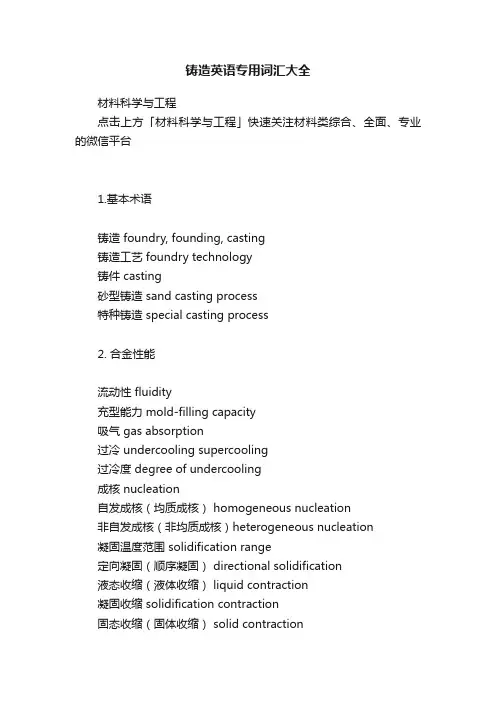 铸造英语专用词汇大全

材料科学与工程

点击上方「材料科学与工程」快速关注材料类综合、全面、专业的微信平台

1.基本术语

铸造 foundry, founding, casting
铸造工艺 foundry technology
铸件 casting
砂型铸造 sand casting process
特种铸造 special casting process

2. 合金性能

流动性 fluidity
充型能力 mold-filling capacity
吸气 gas absorption
过冷 undercooling supercooling
过冷度 degree of undercooling
成核 nucleation
自发成核（均质成核） homogeneous nucleation
非自发成核（非均质成核）heterogeneous nucleation
凝固温度范围 solidification range
定向凝固（顺序凝固） directional solidification
液态收缩（液体收缩） liquid contraction
凝固收缩 solidification contraction
固态收缩（固体收缩） solid contraction